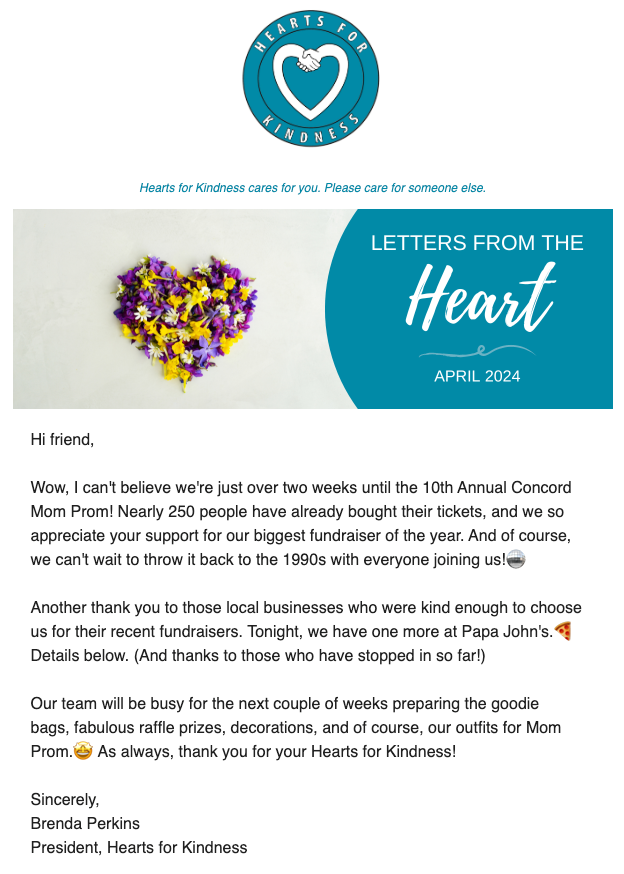 HEARTS FOR KINDNESS

Hearts for Kindness cares for you. Please care for someone else.

LETTERS FROM THE
Heart
APRIL 2024

Hi friend,

Wow, I can't believe we're just over two weeks until the 10th Annual Concord Mom Prom! Nearly 250 people have already bought their tickets, and we so appreciate your support for our biggest fundraiser of the year. And of course, we can't wait to throw it back to the 1990s with everyone joining us!🪩

Another thank you to those local businesses who were kind enough to choose us for their recent fundraisers. Tonight, we have one more at Papa John's.🍕 Details below. (And thanks to those who have stopped in so far!)

Our team will be busy for the next couple of weeks preparing the goodie bags, fabulous raffle prizes, decorations, and of course, our outfits for Mom Prom.🤩 As always, thank you for your Hearts for Kindness!

Sincerely,
Brenda Perkins
President, Hearts for Kindness